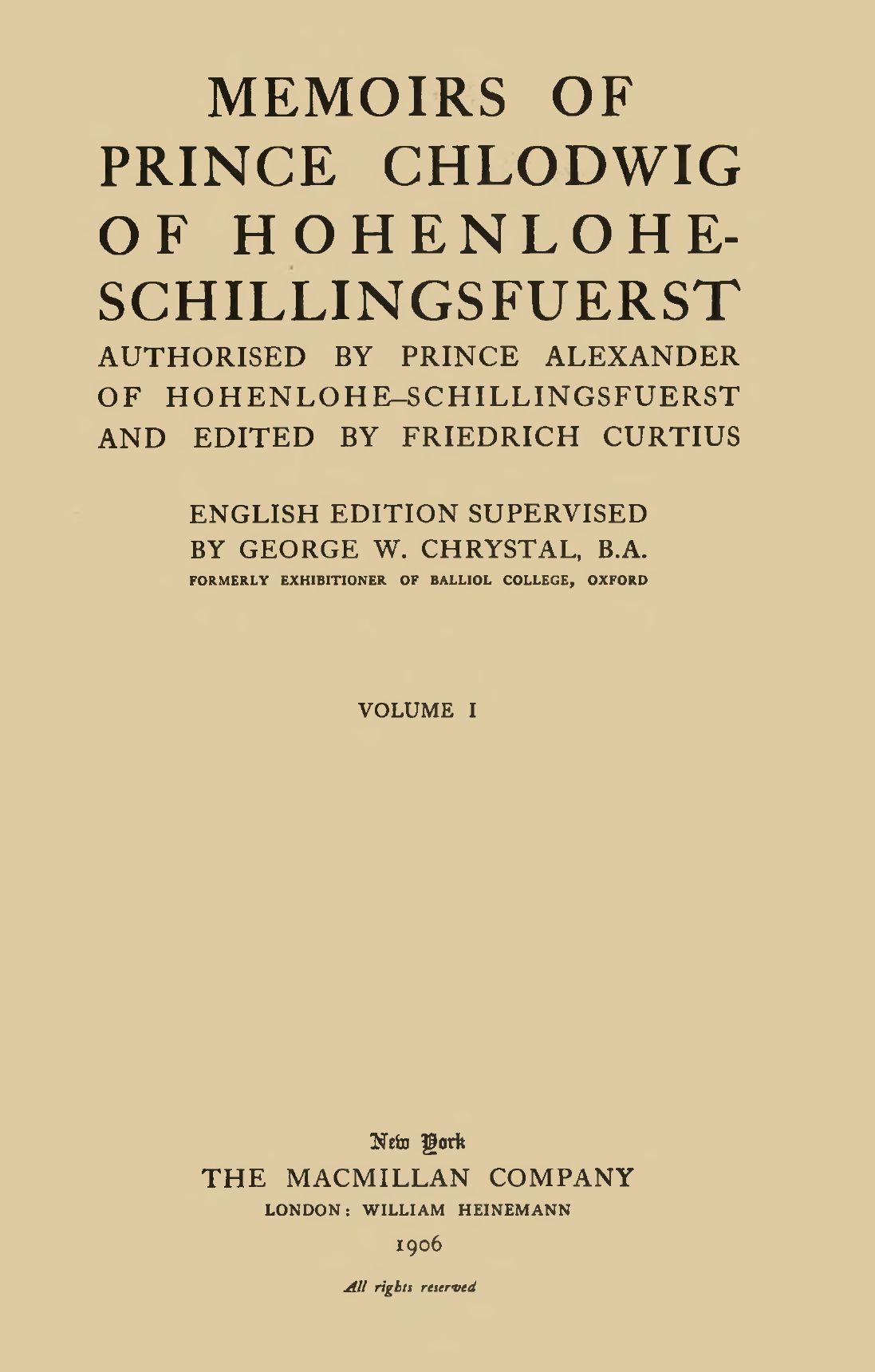 MEMOIRS OF PRINCE CHLODWIG OF HOHENLOHE-SCHILLINGSFUERST

AUTHORISED BY PRINCE ALEXANDER OF HOHENLOHE-SCHILLINGSFUERST AND EDITED BY FRIEDRICH CURTIUS

ENGLISH EDITION SUPERVISED BY GEORGE W. CHRYSTAL, B.A.
FORMERLY EXHIBITIONER OF BALLIOL COLLEGE, OXFORD

VOLUME I

New York
THE MACMILLAN COMPANY
LONDON: WILLIAM HEINEMANN
1906

All rights reserved